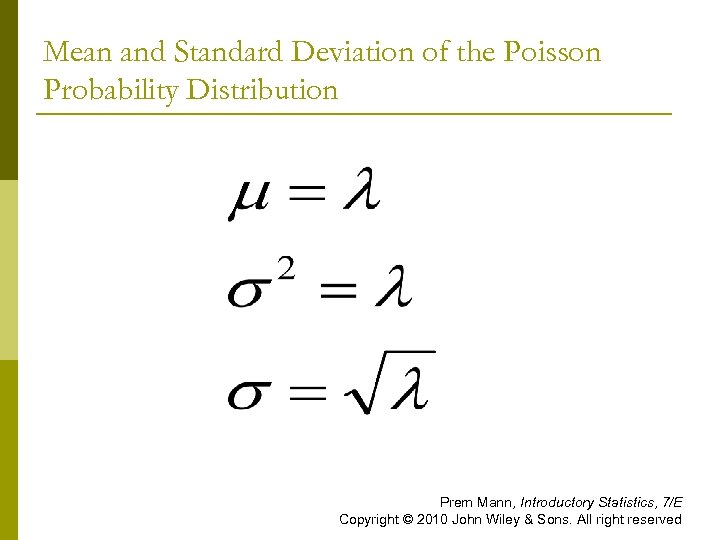 Mean and Standard Deviation of the Poisson Probability Distribution

$\mu = \lambda$

$\sigma^2 = \lambda$

$\sigma = \sqrt{\lambda}$

Prem Mann, Introductory Statistics, 7/E
Copyright © 2010 John Wiley & Sons. All right reserved